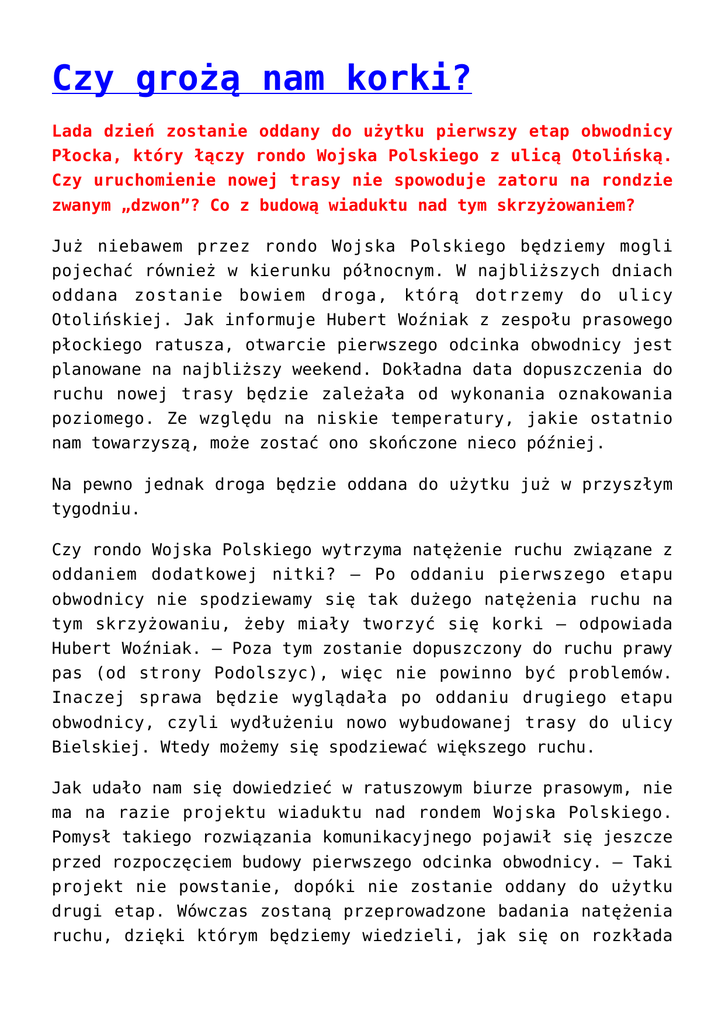 Czy grożą nam korki?

Lada dzień zostanie oddany do użytku pierwszy etap obwodnicy Płocka, który łączy rondo Wojska Polskiego z ulicą Otolińską. Czy uruchomienie nowej trasy nie spowoduje zatoru na rondzie zwanym „dzwon”? Co z budową wiaduktu nad tym skrzyżowaniem?

Już niebawem przez rondo Wojska Polskiego będziemy mogli pojechać również w kierunku północnym. W najbliższych dniach oddana zostanie bowiem droga, którą dotrzemy do ulicy Otolińskiej. Jak informuje Hubert Woźniak z zespołu prasowego płockiego ratusza, otwarcie pierwszego odcinka obwodnicy jest planowane na najbliższy weekend. Dokładna data dopuszczenia do ruchu nowej trasy będzie zależała od wykonania oznakowania poziomego. Ze względu na niskie temperatury, jakie ostatnio nam towarzyszą, może zostać ono skończone nieco później.

Na pewno jednak droga będzie oddana do użytku już w przyszłym tygodniu.

Czy rondo Wojska Polskiego wytrzyma natężenie ruchu związane z oddaniem dodatkowej nitki? – Po oddaniu pierwszego etapu obwodnicy nie spodziewamy się tak dużego natężenia ruchu na tym skrzyżowaniu, żeby miały tworzyć się korki – odpowiada Hubert Woźniak. – Poza tym zostanie dopuszczony do ruchu prawy pas (od strony Podolszyc), więc nie powinno być problemów. Inaczej sprawa będzie wyglądała po oddaniu drugiego etapu obwodnicy, czyli wydłużeniu nowo wybudowanej trasy do ulicy Bielskiej. Wtedy możemy się spodziewać większego ruchu.

Jak udało nam się dowiedzieć w ratuszowym biurze prasowym, nie ma na razie projektu wiaduktu nad rondem Wojska Polskiego. Pomysł takiego rozwiązania komunikacyjnego pojawił się jeszcze przed rozpoczęciem budowy pierwszego odcinka obwodnicy. – Taki projekt nie powstanie, dopóki nie zostanie oddany do użytku drugi etap. Wówczas zostaną przeprowadzone badania natężenia ruchu, dzięki którym będziemy wiedzieli, jak się on rozkłada